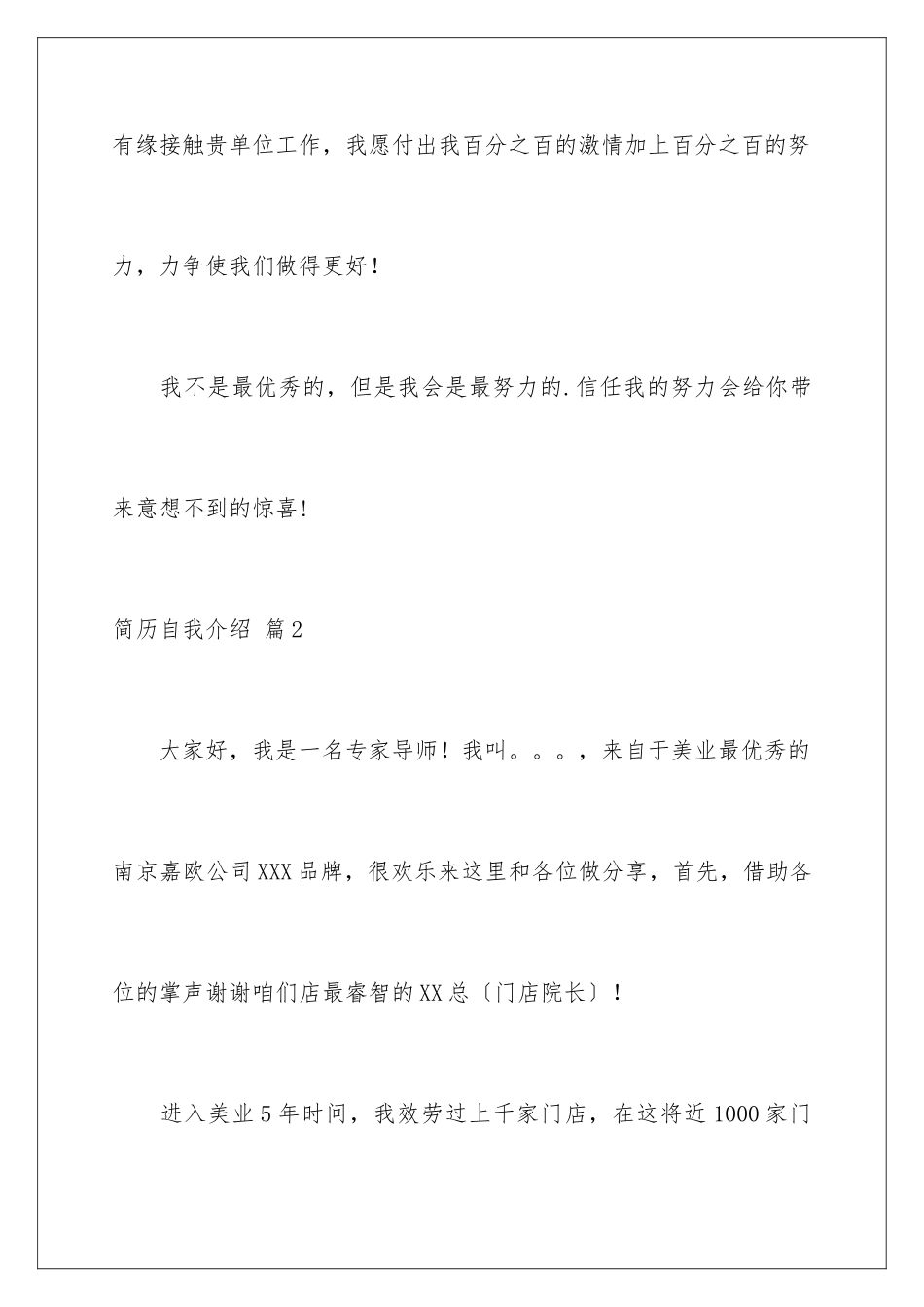 有缘接触贵单位工作，我愿付出我百分之百的激情加上百分之百的努力，力争使我们做得更好！

我不是最优秀的，但是我会是最努力的.信任我的努力会给你带来意想不到的惊喜!

简历自我介绍 篇2

大家好，我是一名专家导师！我叫。。。，来自于美业最优秀的南京嘉欧公司XXX品牌，很欢乐来这里和各位做分享，首先，借助各位的掌声谢谢咱们店最睿智的XX总〔门店院长〕！

进入美业5年时间，我效劳过上千家门店，在这将近1000家门